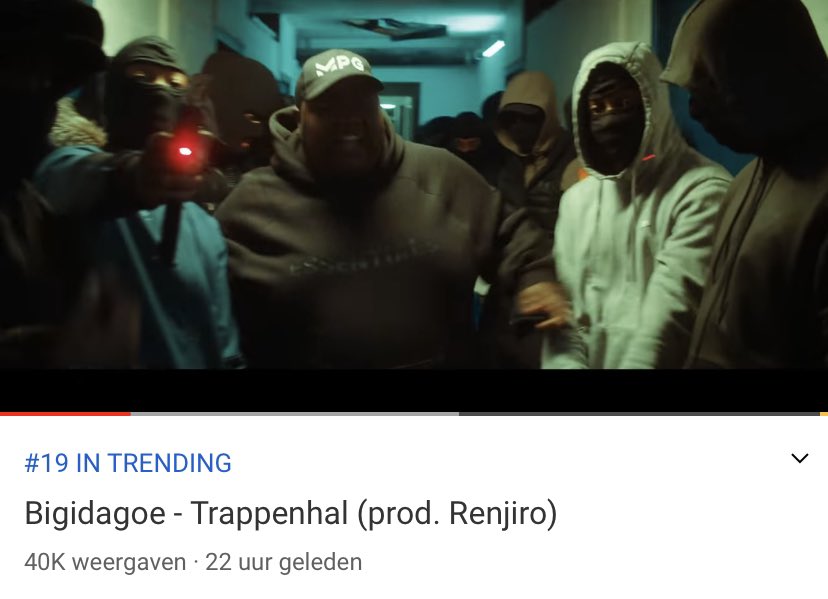 MPG

#19 IN TRENDING

Bigidagoe - Trappenhal (prod. Renjiro)

40K weergaven · 22 uur geleden